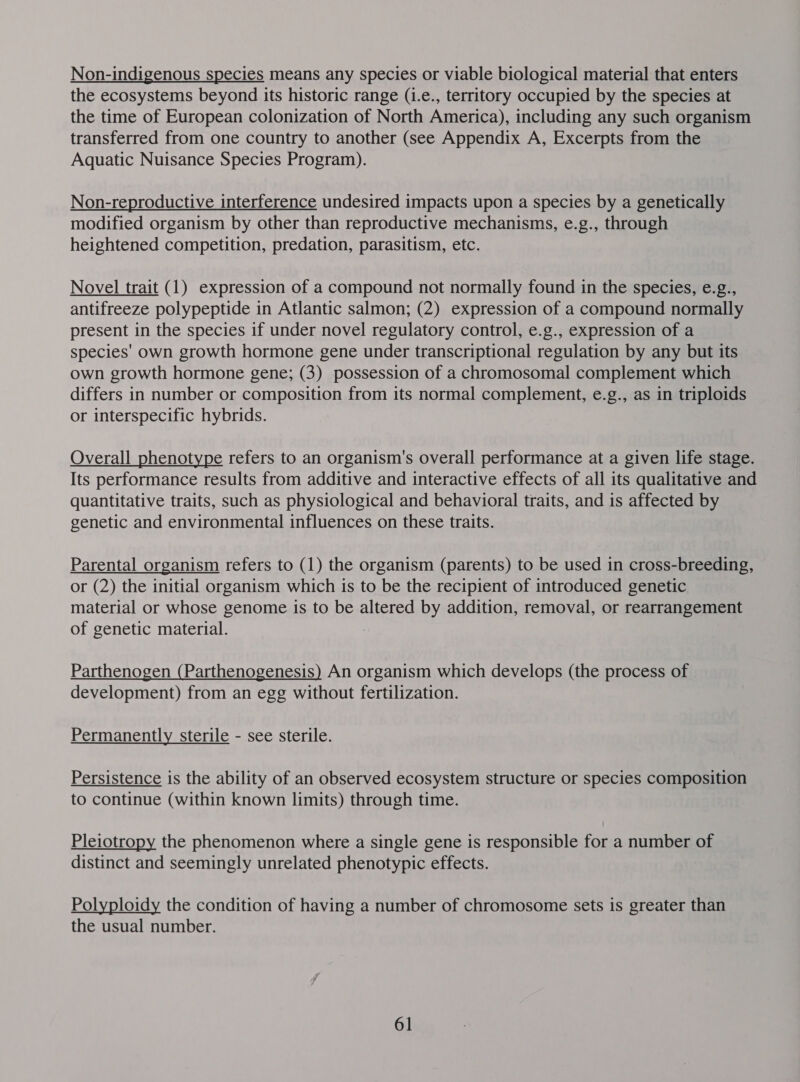 Non-indigenous species means any species or viable biological material that enters the ecosystems beyond its historic range (i.e., territory occupied by the species at the time of European colonization of North America), including any such organism transferred from one country to another (see Appendix A, Excerpts from the Aquatic Nuisance Species Program).

Non-reproductive interference undesired impacts upon a species by a genetically modified organism by other than reproductive mechanisms, e.g., through heightened competition, predation, parasitism, etc.

Novel trait (1) expression of a compound not normally found in the species, e.g., antifreeze polypeptide in Atlantic salmon; (2) expression of a compound normally present in the species if under novel regulatory control, e.g., expression of a species' own growth hormone gene under transcriptional regulation by any but its own growth hormone gene; (3) possession of a chromosomal complement which differs in number or composition from its normal complement, e.g., as in triploids or interspecific hybrids.

Overall phenotype refers to an organism's overall performance at a given life stage. Its performance results from additive and interactive effects of all its qualitative and quantitative traits, such as physiological and behavioral traits, and is affected by genetic and environmental influences on these traits.

Parental organism refers to (1) the organism (parents) to be used in cross-breeding, or (2) the initial organism which is to be the recipient of introduced genetic material or whose genome is to be altered by addition, removal, or rearrangement of genetic material.

Parthenogen (Parthenogenesis) An organism which develops (the process of development) from an egg without fertilization.

Permanently sterile - see sterile.

Persistence is the ability of an observed ecosystem structure or species composition to continue (within known limits) through time.

Pleiotropy the phenomenon where a single gene is responsible for a number of distinct and seemingly unrelated phenotypic effects.

Polyploidy the condition of having a number of chromosome sets is greater than the usual number.

61